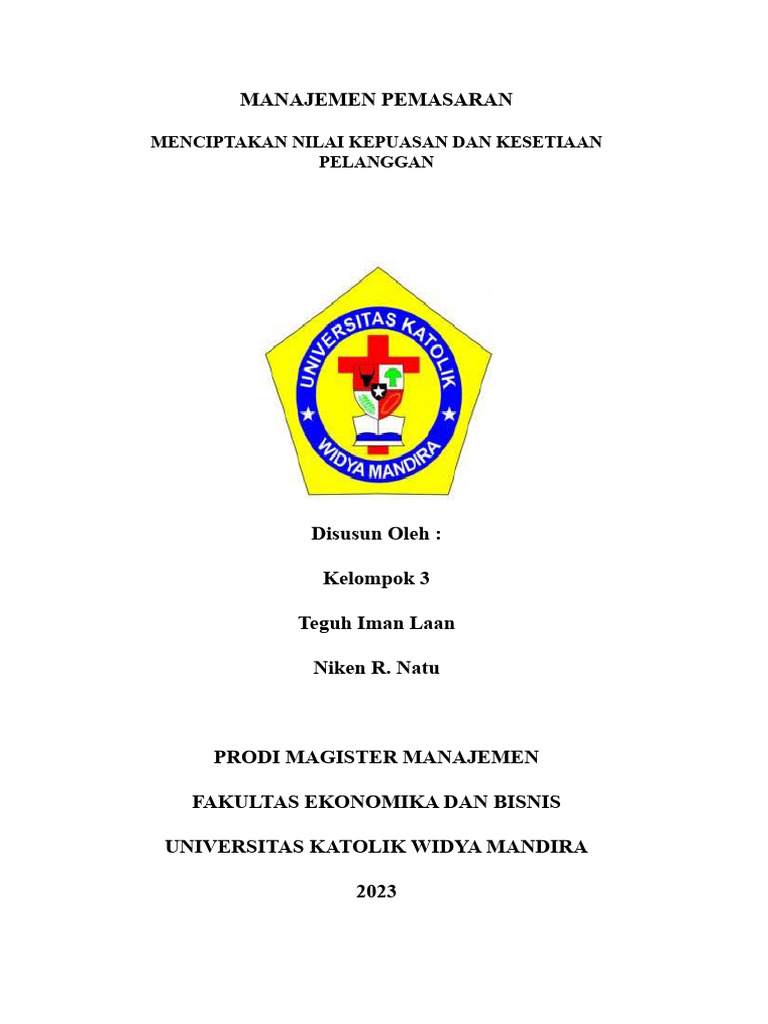 MANAJEMEN PEMASARAN

MENCIPTAKAN NILAI KEPUASAN DAN KESETIAAN PELANGGAN

UNIVERSITAS KATOLIK

WIDYA MANDIRA

Disusun Oleh :

Kelompok 3

Teguh Iman Laan

Niken R. Natu

PRODI MAGISTER MANAJEMEN

FAKULTAS EKONOMIKA DAN BISNIS

UNIVERSITAS KATOLIK WIDYA MANDIRA

2023